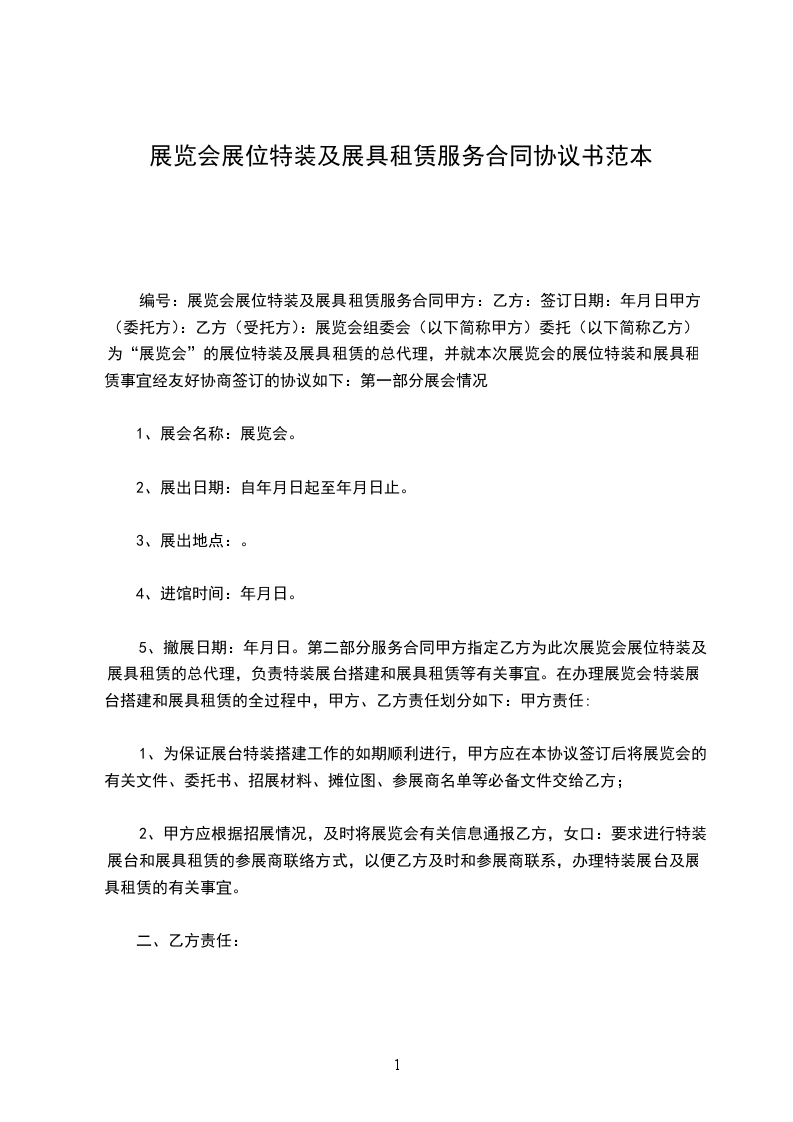 展览会展位特装及展具租赁服务合同协议书范本

编号：展览会展位特装及展具租赁服务合同甲方：乙方：签订日期：年月日甲方（委托方）：乙方（受托方）：展览会组委会（以下简称甲方）委托（以下简称乙方）为“展览会”的展位特装及展具租赁的总代理，并就本次展览会的展位特装和展具租赁事宜经友好协商签订的协议如下：第一部分展会情况

1、展会名称：展览会。

2、展出日期：自年月日起至年月日止。

3、展出地点：。

4、进馆时间：年月日。

5、撤展日期：年月日。第二部分服务合同甲方指定乙方为此次展览会展位特装及展具租赁的总代理，负责特装展台搭建和展具租赁等有关事宜。在办理展览会特装展台搭建和展具租赁的全过程中，甲方、乙方责任划分如下：甲方责任:

1、为保证展台特装搭建工作的如期顺利进行，甲方应在本协议签订后将展览会的有关文件、委托书、招展材料、摊位图、参展商名单等必备文件交给乙方；

2、甲方应根据招展情况，及时将展览会有关信息通报乙方，女口：要求进行特装展台和展具租赁的参展商联络方式，以便乙方及时和参展商联系，办理特装展台及展具租赁的有关事宜。

二、乙方责任：

1